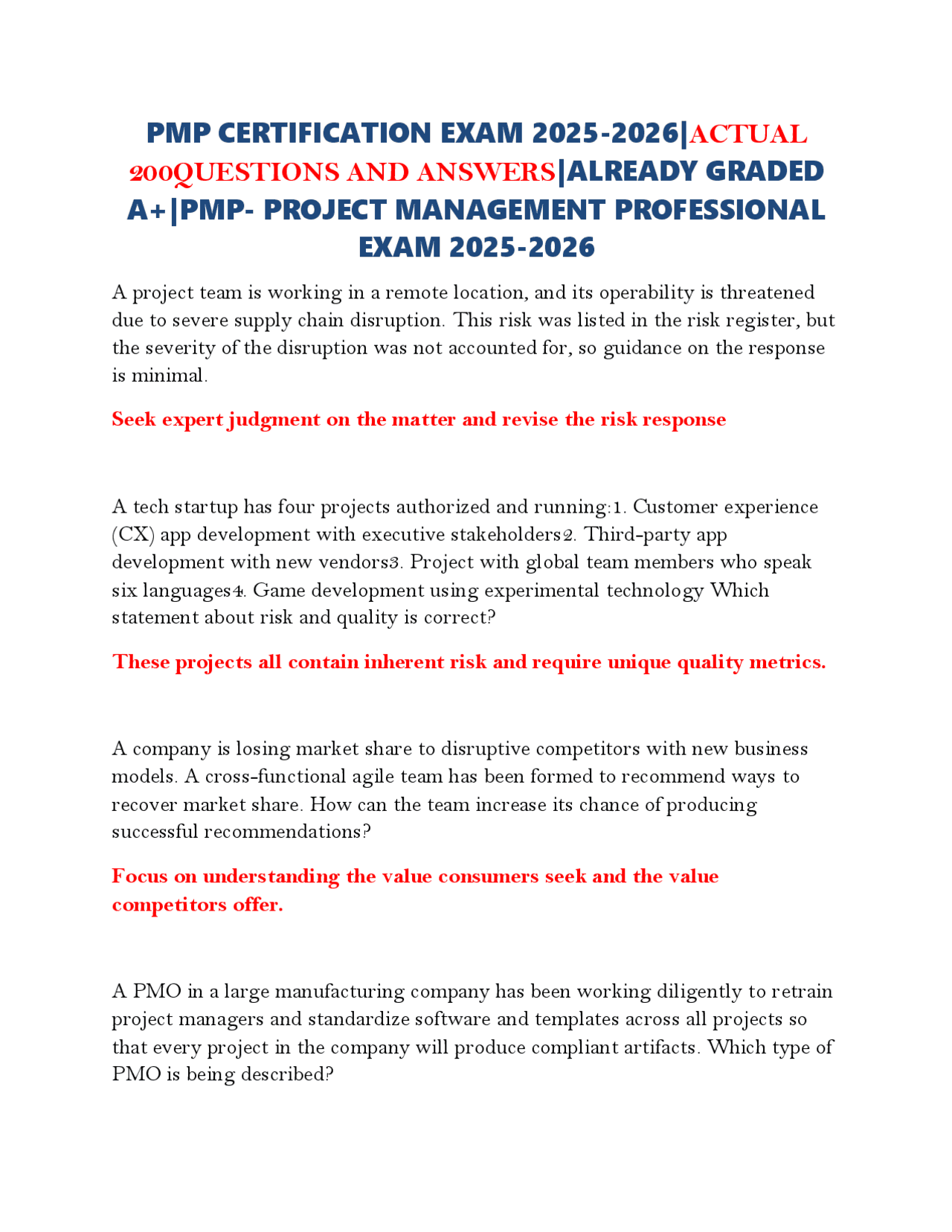 PMP CERTIFICATION EXAM 2025-2026|ACTUAL 200QUESTIONS AND ANSWERS|ALREADY GRADED A+|PMP- PROJECT MANAGEMENT PROFESSIONAL EXAM 2025-2026

A project team is working in a remote location, and its operability is threatened due to severe supply chain disruption. This risk was listed in the risk register, but the severity of the disruption was not accounted for, so guidance on the response is minimal.

Seek expert judgment on the matter and revise the risk response

A tech startup has four projects authorized and running:1. Customer experience (CX) app development with executive stakeholders2. Third-party app development with new vendors3. Project with global team members who speak six languages4. Game development using experimental technology Which statement about risk and quality is correct?

These projects all contain inherent risk and require unique quality metrics.

A company is losing market share to disruptive competitors with new business models. A cross-functional agile team has been formed to recommend ways to recover market share. How can the team increase its chance of producing successful recommendations?

Focus on understanding the value consumers seek and the value competitors offer.

A PMO in a large manufacturing company has been working diligently to retrain project managers and standardize software and templates across all projects so that every project in the company will produce compliant artifacts. Which type of PMO is being described?